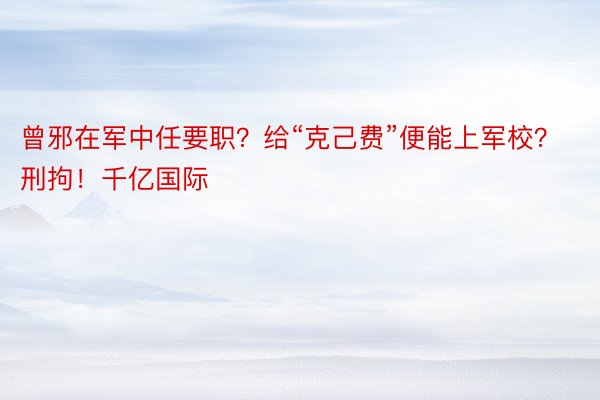 曾邪在军中任要职？给“克己费”便能上军校？刑拘！千亿国际